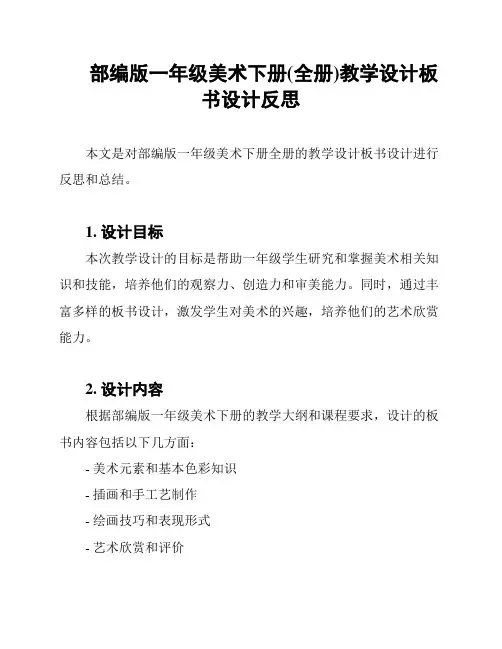 部编版一年级美术下册(全册)教学设计板书设计反思

本文是对部编版一年级美术下册全册的教学设计板书设计进行反思和总结。

1. 设计目标

本次教学设计的目标是帮助一年级学生研究和掌握美术相关知识和技能，培养他们的观察力、创造力和审美能力。同时，通过丰富多样的板书设计，激发学生对美术的兴趣，培养他们的艺术欣赏能力。

2. 设计内容

根据部编版一年级美术下册的教学大纲和课程要求，设计的板书内容包括以下几方面：

- 美术元素和基本色彩知识

- 插画和手工艺制作

- 绘画技巧和表现形式

- 艺术欣赏和评价